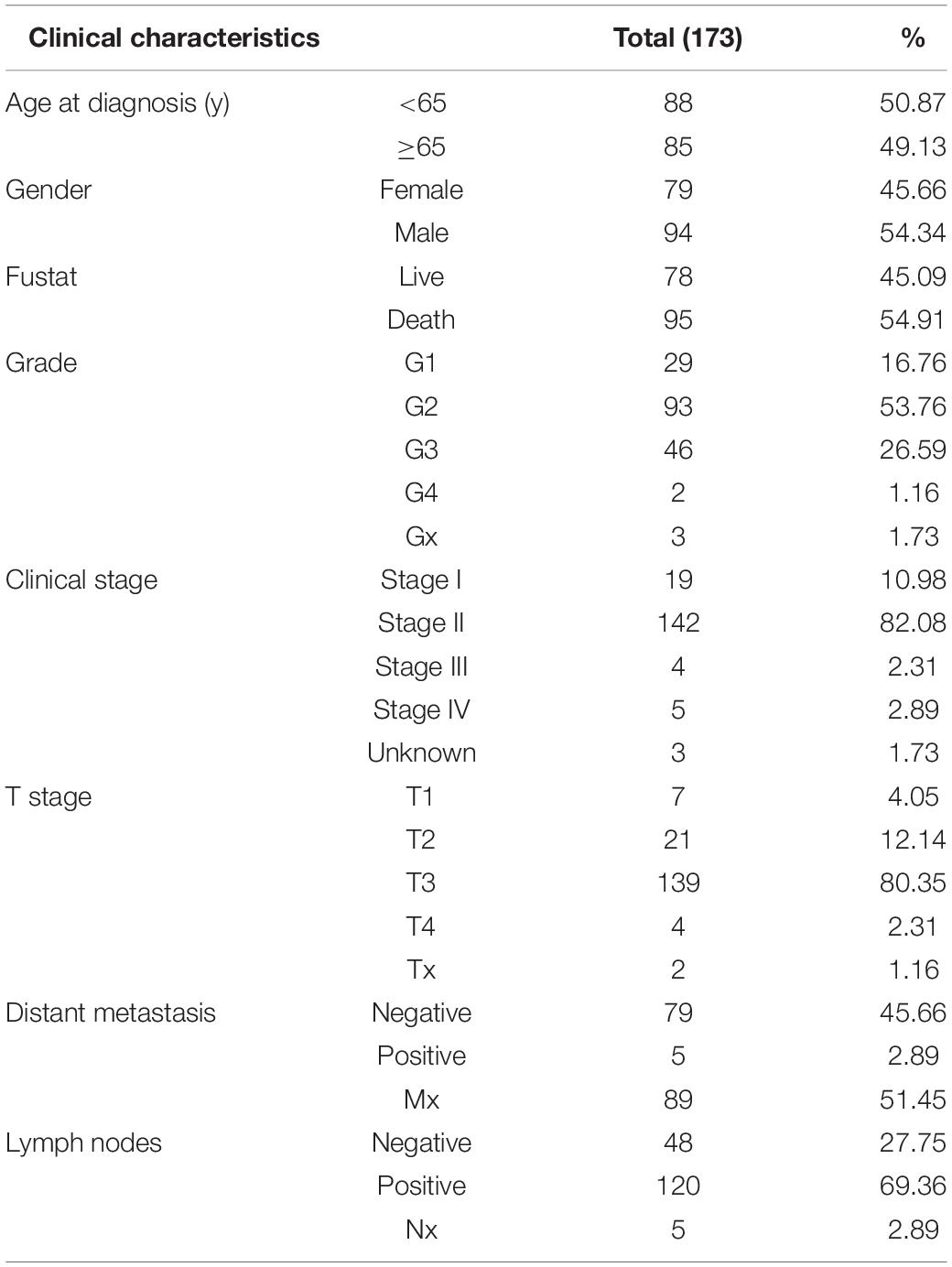 | Clinical characteristics | | Total (173) | % |
|---|---|---|---|
| Age at diagnosis (y) | <65 | 88 | 50.87 |
| | ≥65 | 85 | 49.13 |
| Gender | Female | 79 | 45.66 |
| | Male | 94 | 54.34 |
| Fustat | Live | 78 | 45.09 |
| | Death | 95 | 54.91 |
| Grade | G1 | 29 | 16.76 |
| | G2 | 93 | 53.76 |
| | G3 | 46 | 26.59 |
| | G4 | 2 | 1.16 |
| | Gx | 3 | 1.73 |
| Clinical stage | Stage I | 19 | 10.98 |
| | Stage II | 142 | 82.08 |
| | Stage III | 4 | 2.31 |
| | Stage IV | 5 | 2.89 |
| | Unknown | 3 | 1.73 |
| T stage | T1 | 7 | 4.05 |
| | T2 | 21 | 12.14 |
| | T3 | 139 | 80.35 |
| | T4 | 4 | 2.31 |
| | Tx | 2 | 1.16 |
| Distant metastasis | Negative | 79 | 45.66 |
| | Positive | 5 | 2.89 |
| | Mx | 89 | 51.45 |
| Lymph nodes | Negative | 48 | 27.75 |
| | Positive | 120 | 69.36 |
| | Nx | 5 | 2.89 |